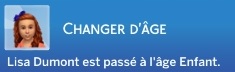 CHANGER D'ÂGE

Lisa Dumont est passé à l'âge Enfant.